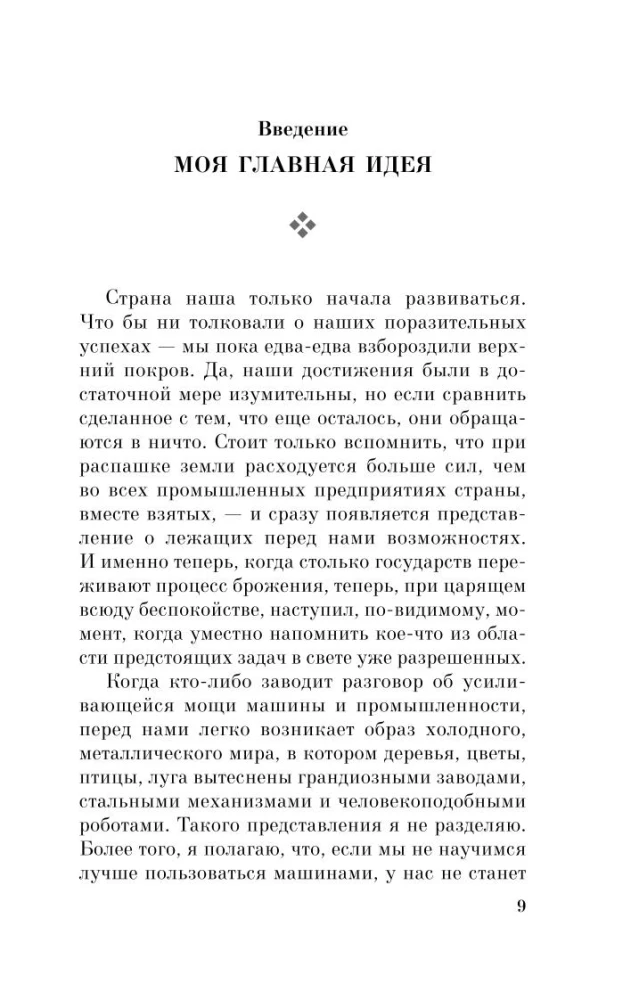 Введение

МОЯ ГЛАВНАЯ ИДЕЯ

Страна наша только начала развиваться. Что бы ни толковали о наших поразительных успехах — мы пока едва-едва взбороздили верхний покров. Да, наши достижения были в достаточной мере изумительны, но если сравнить сделанное с тем, что еще осталось, они обращаются в ничто. Стоит только вспомнить, что при распашке земли расходуется больше сил, чем во всех промышленных предприятиях страны, вместе взятых, — и сразу появляется представление о лежащих перед нами возможностях. И именно теперь, когда столько государств переживают процесс брожения, теперь, при царящем всюду беспокойстве, наступил, по-видимому, момент, когда уместно напомнить кое-что из области предстоящих задач в свете уже разрешенных.

Когда кто-либо заводит разговор об усиливающейся мощи машины и промышленности, перед нами легко возникает образ холодного, металлического мира, в котором деревья, цветы, птицы, луга вытеснены грандиозными заводами, стальными механизмами и человекоподобными роботами. Такого представления я не разделяю. Более того, я полагаю, что, если мы не научимся лучше пользоваться машинами, у нас не станет

9